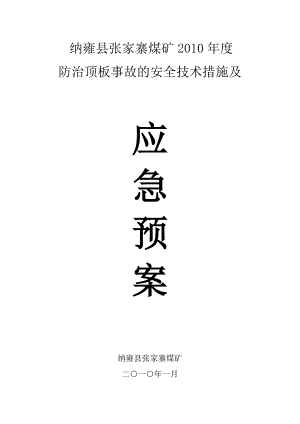 纳雍县张家寨煤矿 2010 年度
防治顶板事故的安全技术措施及

应
急
预
案

纳雍县张家寨煤矿
二〇一〇年一月